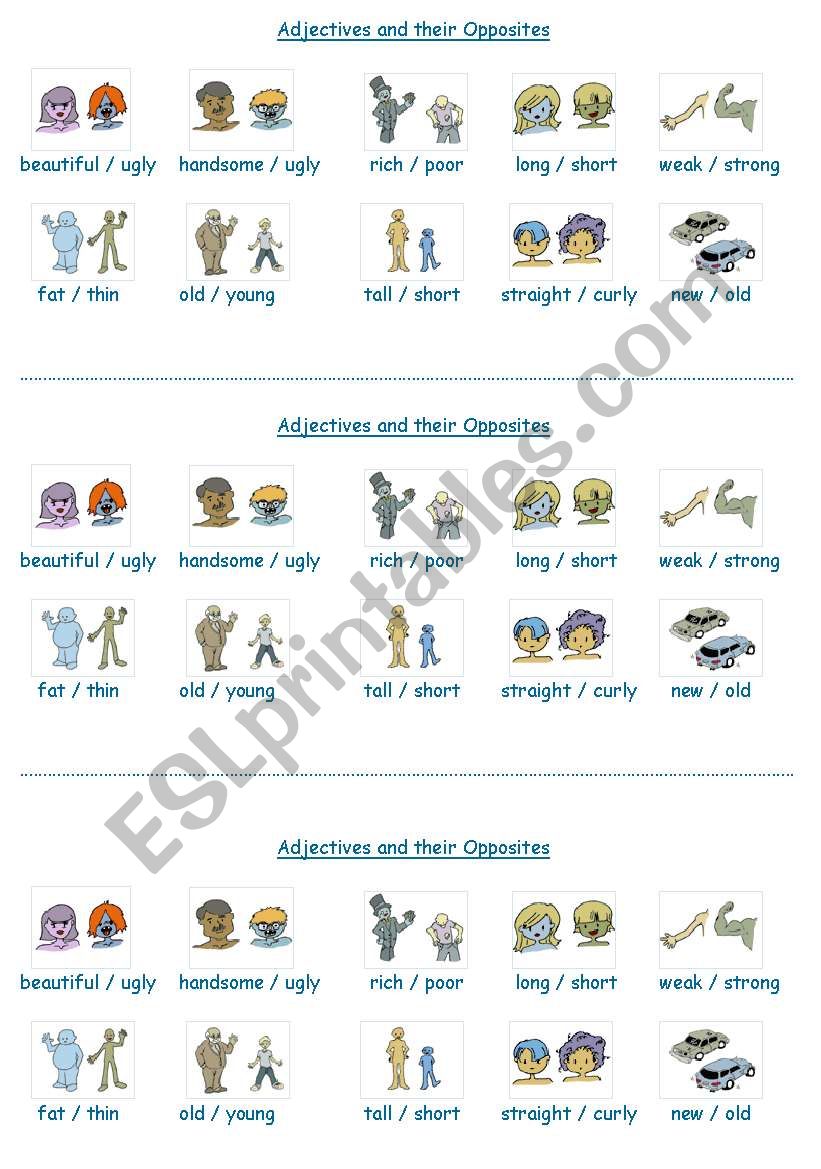 Adjectives and their Opposites

beautiful / ugly
handsome / ugly
rich / poor
long / short
weak / strong

fat / thin
old / young
tall / short
straight / curly
new / old

Adjectives and their Opposites

beautiful / ugly
handsome / ugly
rich / poor
long / short
weak / strong

fat / thin
old / young
tall / short
straight / curly
new / old

Adjectives and their Opposites

beautiful / ugly
handsome / ugly
rich / poor
long / short
weak / strong

fat / thin
old / young
tall / short
straight / curly
new / old

ESLprintables.com